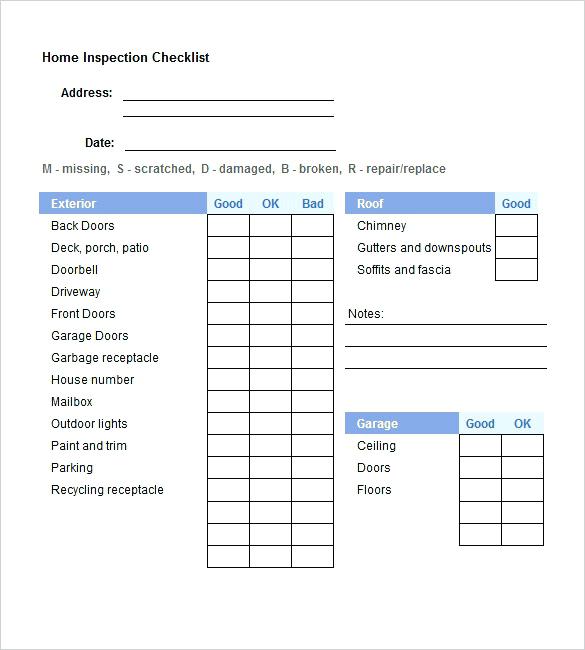 Home Inspection Checklist

Address:

Date:

M - missing, S - scratched, D - damaged, B - broken, R - repair/replace

| Exterior | Good | OK | Bad |
|---|---|---|---|
| Back Doors | | | |
| Deck, porch, patio | | | |
| Doorbell | | | |
| Driveway | | | |
| Front Doors | | | |
| Garage Doors | | | |
| Garbage receptacle | | | |
| House number | | | |
| Mailbox | | | |
| Outdoor lights | | | |
| Paint and trim | | | |
| Parking | | | |
| Recycling receptacle | | | |
| | | | |
| | | | |
| | | | |

| Roof | Good |
|---|---|
| Chimney | |
| Gutters and downspouts | |
| Soffits and fascia | |

Notes:

| Garage | Good | OK |
|---|---|---|
| Ceiling | | |
| Doors | | |
| Floors | | |
| | | |
| | | |